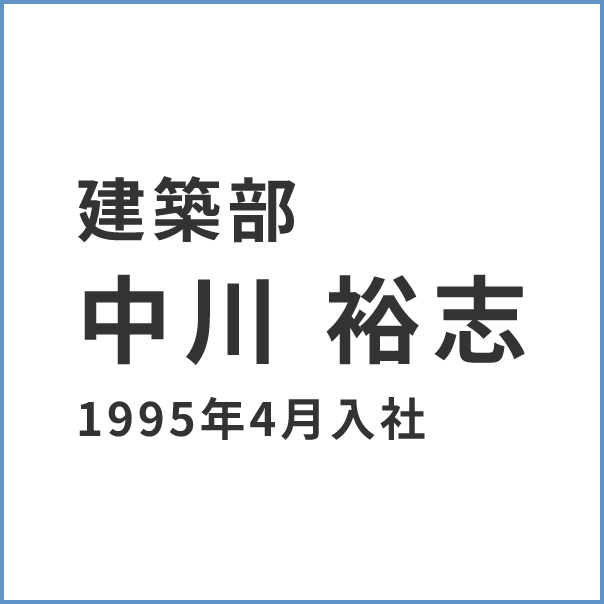 建築部
中川 裕志
1995年4月入社